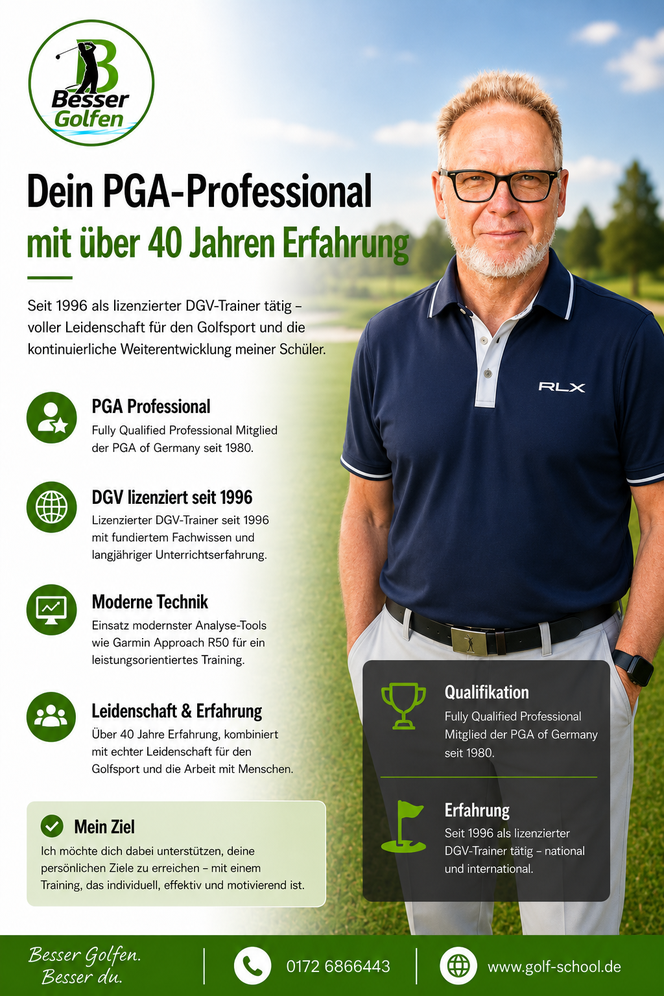 B
Besser
Golfen

Dein PGA-Professional
mit über 40 Jahren Erfahrung

Seit 1996 als lizenzierter DGV-Trainer tätig – voller Leidenschaft für den Golfsport und die kontinuierliche Weiterentwicklung meiner Schüler.

PGA Professional
Fully Qualified Professional Mitglied der PGA of Germany seit 1980.

DGV lizenziert seit 1996
Lizenzierter DGV-Trainer seit 1996 mit fundiertem Fachwissen und langjähriger Unterrichtserfahrung.

Moderne Technik
Einsatz modernster Analyse-Tools wie Garmin Approach R50 für ein leistungsorientiertes Training.

Leidenschaft & Erfahrung
Über 40 Jahre Erfahrung, kombiniert mit echter Leidenschaft für den Golfsport und die Arbeit mit Menschen.

Mein Ziel
Ich möchte dich dabei unterstützen, deine persönlichen Ziele zu erreichen – mit einem Training, das individuell, effektiv und motivierend ist.

RLX

Qualifikation
Fully Qualified Professional Mitglied der PGA of Germany seit 1980.

Erfahrung
Seit 1996 als lizenzierter DGV-Trainer tätig – national und international.

Besser Golfen.
Besser du.

0172 6866443

www.golf-school.de